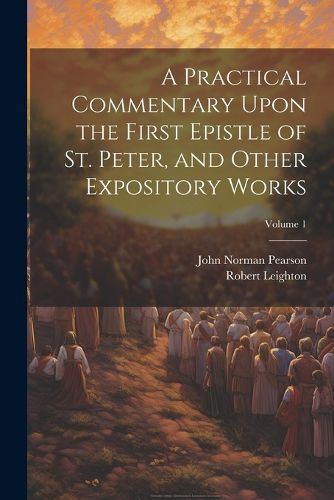 A Practical Commentary Upon the First Epistle of St. Peter, and Other Expository Works

Volume 1

John Norman Pearson
Robert Leighton